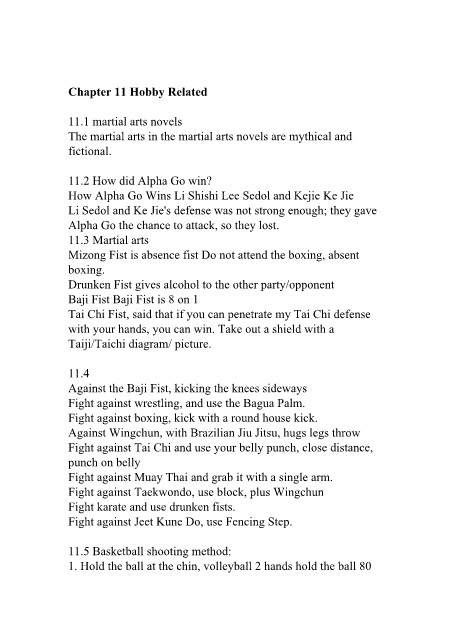 Chapter 11 Hobby Related

11.1 martial arts novels
The martial arts in the martial arts novels are mythical and fictional.

11.2 How did Alpha Go win?
How Alpha Go Wins Li Shishi Lee Sedol and Kejie Ke Jie
Li Sedol and Ke Jie's defense was not strong enough; they gave Alpha Go the chance to attack, so they lost.
11.3 Martial arts
Mizong Fist is absence fist Do not attend the boxing, absent boxing.
Drunken Fist gives alcohol to the other party/opponent
Baji Fist Baji Fist is 8 on 1
Tai Chi Fist, said that if you can penetrate my Tai Chi defense with your hands, you can win. Take out a shield with a Taiji/Taichi diagram/ picture.

11.4
Against the Baji Fist, kicking the knees sideways
Fight against wrestling, and use the Bagua Palm.
Fight against boxing, kick with a round house kick.
Against Wingchun, with Brazilian Jiu Jitsu, hugs legs throw
Fight against Tai Chi and use your belly punch, close distance, punch on belly
Fight against Muay Thai and grab it with a single arm.
Fight against Taekwondo, use block, plus Wingchun
Fight karate and use drunken fists.
Fight against Jeet Kune Do, use Fencing Step.

11.5 Basketball shooting method:
1. Hold the ball at the chin, volleyball 2 hands hold the ball 80